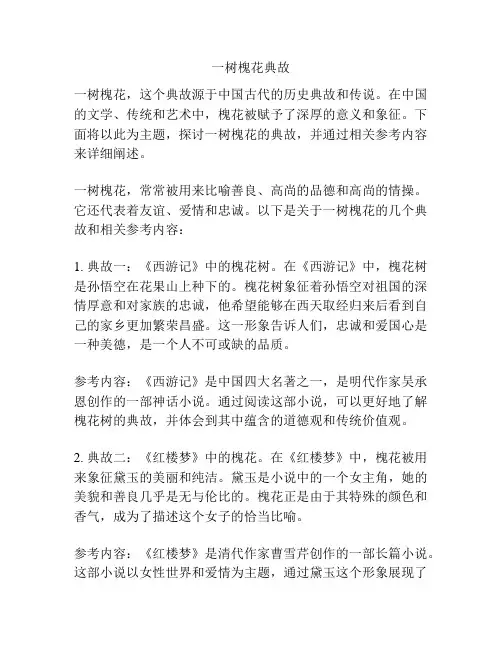 一树槐花典故

一树槐花，这个典故源于中国古代的历史典故和传说。在中国的文学、传统和艺术中，槐花被赋予了深厚的意义和象征。下面将以此为主题，探讨一树槐花的典故，并通过相关参考内容来详细阐述。

一树槐花，常常被用来比喻善良、高尚的品德和高尚的情操。它还代表着友谊、爱情和忠诚。以下是关于一树槐花的几个典故和相关参考内容：

1. 典故一：《西游记》中的槐花树。在《西游记》中，槐花树是孙悟空在花果山上种下的。槐花树象征着孙悟空对祖国的深情厚意和对家族的忠诚，他希望能够在西天取经归来后看到自己的家乡更加繁荣昌盛。这一形象告诉人们，忠诚和爱国心是一种美德，是一个人不可或缺的品质。

参考内容：《西游记》是中国四大名著之一，是明代作家吴承恩创作的一部神话小说。通过阅读这部小说，可以更好地了解槐花树的典故，并体会到其中蕴含的道德观和传统价值观。

2. 典故二：《红楼梦》中的槐花。在《红楼梦》中，槐花被用来象征黛玉的美丽和纯洁。黛玉是小说中的一个女主角，她的美貌和善良几乎是无与伦比的。槐花正是由于其特殊的颜色和香气，成为了描述这个女子的恰当比喻。

参考内容：《红楼梦》是清代作家曹雪芹创作的一部长篇小说。这部小说以女性世界和爱情为主题，通过黛玉这个形象展现了